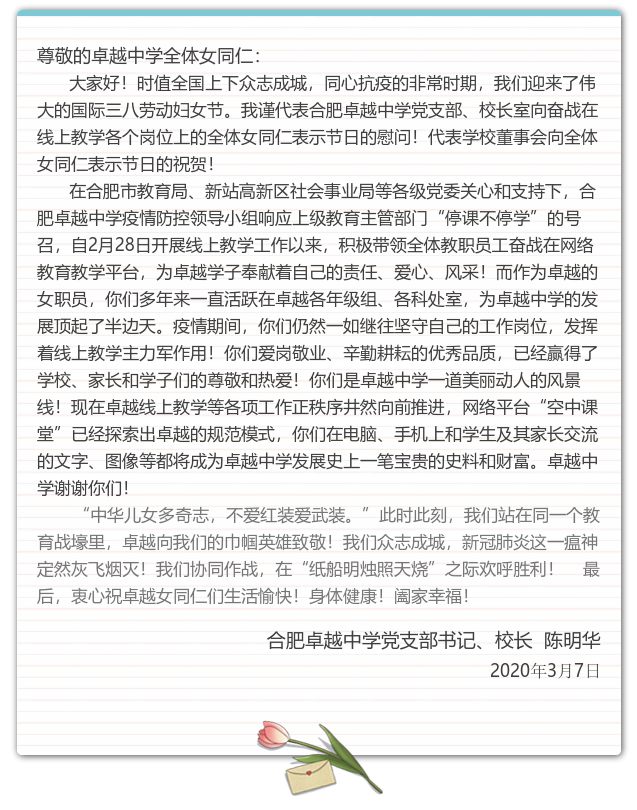 尊敬的卓越中学全体女同仁：

大家好！时值全国上下众志成城，同心抗疫的非常时期，我们迎来了伟大的国际三八劳动妇女节。我谨代表合肥卓越中学党支部、校长室向奋战在线上教学各个岗位上的全体女同仁表示节日的慰问！代表学校董事会向全体女同仁表示节日的祝贺！

在合肥市教育局、新站高新区社会事业局等各级党委关心和支持下，合肥卓越中学疫情防控领导小组响应上级教育主管部门“停课不停学”的号召，自2月28日开展线上教学工作以来，积极带领全体教职员工奋战在网络教育教学平台，为卓越学子奉献着自己的责任、爱心、风采！而作为卓越的女职员，你们多年来一直活跃在卓越各年级组、各科处室，为卓越中学的发展顶起了半边天。疫情期间，你们仍然一如继往坚守自己的工作岗位，发挥着线上教学主力军作用！你们爱岗敬业、辛勤耕耘的优秀品质，已经赢得了学校、家长和学子们的尊敬和热爱！你们是卓越中学一道美丽动人的风景线！现在卓越线上教学等各项工作正秩序井然向前推进，网络平台“空中课堂”已经探索出卓越的规范模式，你们在电脑、手机上和学生及其家长交流的文字、图像等都将成为卓越中学发展史上一笔宝贵的史料和财富。卓越中学谢谢你们！

“中华儿女多奇志，不爱红装爱武装。”此时此刻，我们站在同一个教育战壕里，卓越向我们的巾帼英雄致敬！我们众志成城，新冠肺炎这一瘟神定然灰飞烟灭！我们协同作战，在“纸船明烛照天烧”之际欢呼胜利！ 最后，衷心祝卓越女同仁们生活愉快！身体健康！阖家幸福！

合肥卓越中学党支部书记、校长 陈明华
2020年3月7日